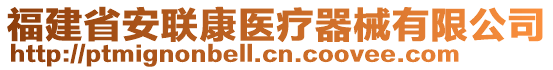 福建省安联康医疗器械有限公司
http://ptmignonbell.cn.coovee.com